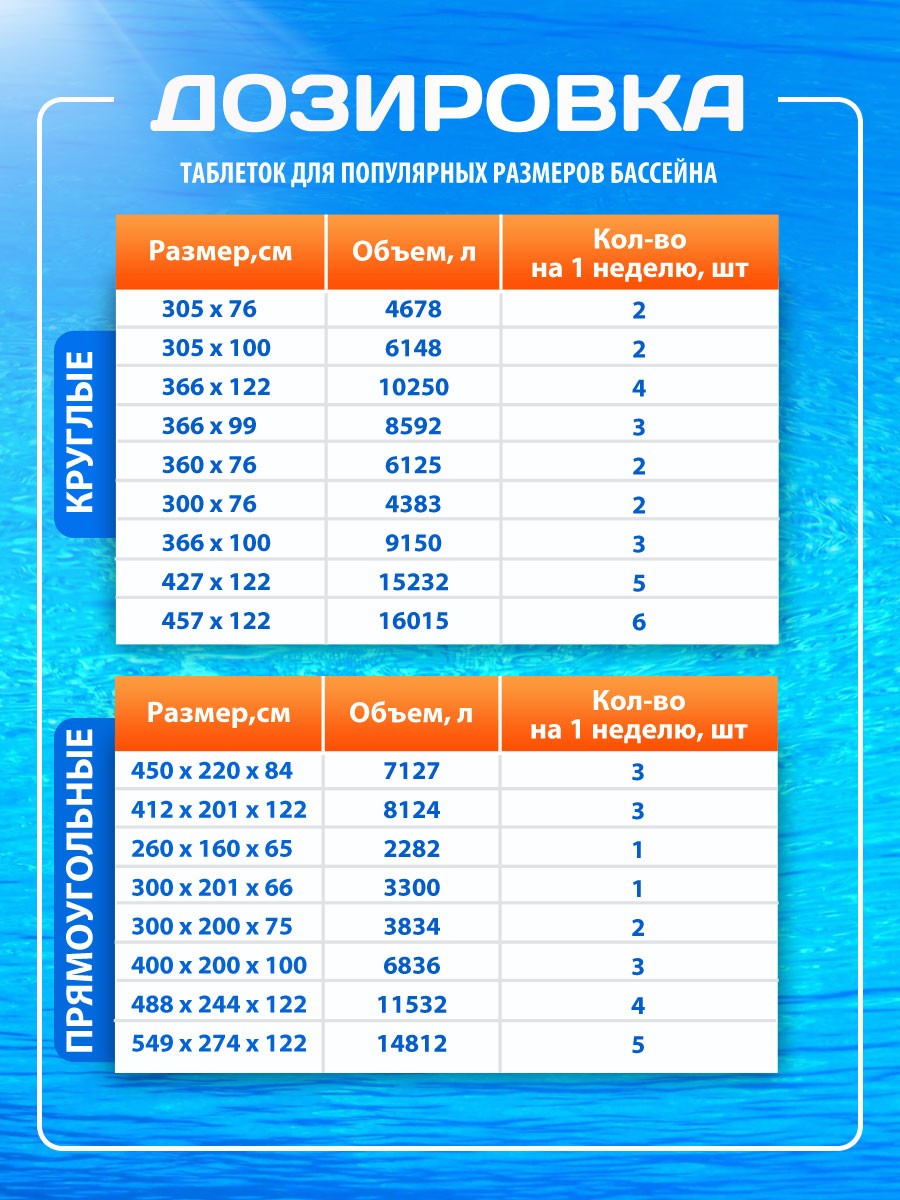 ДОЗИРОВКА

ТАБЛЕТОК ДЛЯ ПОПУЛЯРНЫХ РАЗМЕРОВ БАССЕЙНА

КРУГЛЫЕ

| Размер,см | Объем, л | Кол-во на 1 неделю, шт |
|---|---|---|
| 305 x 76 | 4678 | 2 |
| 305 x 100 | 6148 | 2 |
| 366 x 122 | 10250 | 4 |
| 366 x 99 | 8592 | 3 |
| 360 x 76 | 6125 | 2 |
| 300 x 76 | 4383 | 2 |
| 366 x 100 | 9150 | 3 |
| 427 x 122 | 15232 | 5 |
| 457 x 122 | 16015 | 6 |

ПРЯМОУГОЛЬНЫЕ

| Размер,см | Объем, л | Кол-во на 1 неделю, шт |
|---|---|---|
| 450 x 220 x 84 | 7127 | 3 |
| 412 x 201 x 122 | 8124 | 3 |
| 260 x 160 x 65 | 2282 | 1 |
| 300 x 201 x 66 | 3300 | 1 |
| 300 x 200 x 75 | 3834 | 2 |
| 400 x 200 x 100 | 6836 | 3 |
| 488 x 244 x 122 | 11532 | 4 |
| 549 x 274 x 122 | 14812 | 5 |